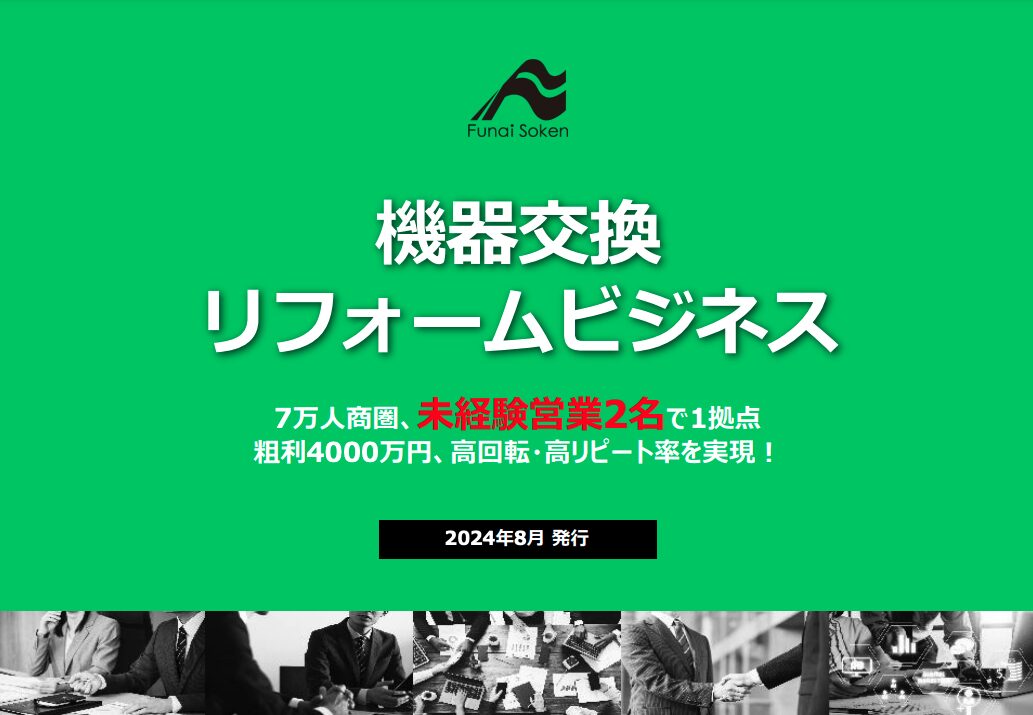 Funai Soken

機器交換
リフォームビジネス

7万人商圏、未経験営業2名で1拠点
粗利4000万円、高回転・高リピート率を実現！

2024年8月 発行